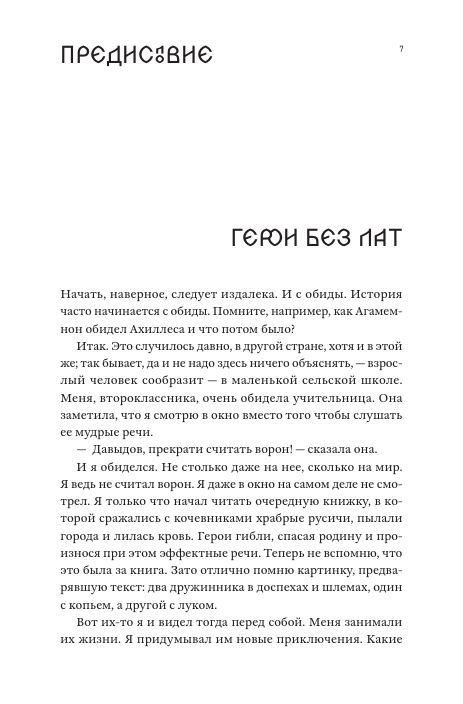 ПРЕДИСЛОВИЕ

7

ГЕРОИ БЕЗ ЛАТ

Начать, наверное, следует издалека. И с обиды. История часто начинается с обиды. Помните, например, как Агамемнон обидел Ахиллеса и что потом было?

Итак. Это случилось давно, в другой стране, хотя и в этой же; так бывает, да и не надо здесь ничего объяснять, — взрослый человек сообразит — в маленькой сельской школе. Меня, второклассника, очень обидела учительница. Она заметила, что я смотрю в окно вместо того чтобы слушать ее мудрые речи.

— Давыдов, прекрати считать ворон! — сказала она.

И я обиделся. Не столько даже на нее, сколько на мир. Я ведь не считал ворон. Я даже в окно на самом деле не смотрел. Я только что начал читать очередную книжку, в которой сражались с кочевниками храбрые русичи, пылали города и лилась кровь. Герои гибли, спасая родину и произнося при этом эффектные речи. Теперь не вспомню, что это была за книга. Зато отлично помню картинку, предварявшую текст: два дружинника в доспехах и шлемах, один с копьем, а другой с луком.

Вот их-то я и видел тогда перед собой. Меня занимали их жизни. Я придумывал им новые приключения. Какие